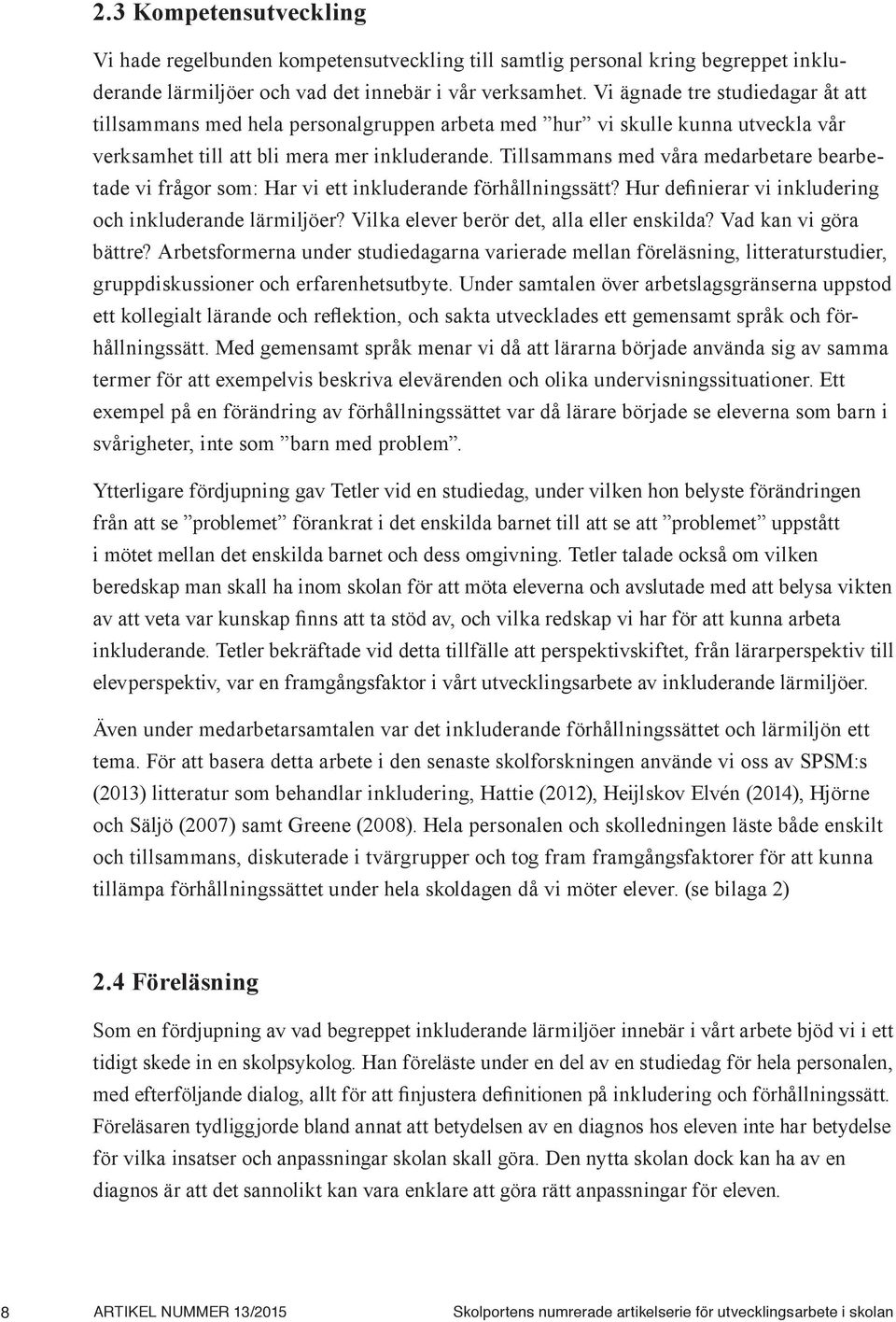 2.3 Kompetensutveckling

Vi hade regelbunden kompetensutveckling till samtlig personal kring begreppet inkluderande lärmiljöer och vad det innebär i vår verksamhet. Vi ägnade tre studiedagar åt att tillsammans med hela personalgruppen arbeta med ”hur” vi skulle kunna utveckla vår verksamhet till att bli mera mer inkluderande. Tillsammans med våra medarbetare bearbetade vi frågor som: Har vi ett inkluderande förhållningssätt? Hur definierar vi inkludering och inkluderande lärmiljöer? Vilka elever berör det, alla eller enskilda? Vad kan vi göra bättre? Arbetsformerna under studiedagarna varierade mellan föreläsning, litteraturstudier, gruppdiskussioner och erfarenhetsutbyte. Under samtalen över arbetslagsgränserna uppstod ett kollegialt lärande och reflektion, och sakta utvecklades ett gemensamt språk och förhållningssätt. Med gemensamt språk menar vi då att lärarna började använda sig av samma termer för att exempelvis beskriva elevärenden och olika undervisningssituationer. Ett exempel på en förändring av förhållningssättet var då lärare började se eleverna som barn i svårigheter, inte som ”barn med problem”.

Ytterligare fördjupning gav Tetler vid en studiedag, under vilken hon belyste förändringen från att se ”problemet” förankrat i det enskilda barnet till att se att ”problemet” uppstått i mötet mellan det enskilda barnet och dess omgivning. Tetler talade också om vilken beredskap man skall ha inom skolan för att möta eleverna och avslutade med att belysa vikten av att veta var kunskap finns att ta stöd av, och vilka redskap vi har för att kunna arbeta inkluderande. Tetler bekräftade vid detta tillfälle att perspektivskiftet, från lärarperspektiv till elevperspektiv, var en framgångsfaktor i vårt utvecklingsarbete av inkluderande lärmiljöer.

Även under medarbetarsamtalen var det inkluderande förhållningssättet och lärmiljön ett tema. För att basera detta arbete i den senaste skolforskningen använde vi oss av SPSM:s (2013) litteratur som behandlar inkludering, Hattie (2012), Heijlskov Elvén (2014), Hjörne och Säljö (2007) samt Greene (2008). Hela personalen och skolledningen läste både enskilt och tillsammans, diskuterade i tvärgrupper och tog fram framgångsfaktorer för att kunna tillämpa förhållningssättet under hela skoldagen då vi möter elever. (se bilaga 2)

2.4 Föreläsning

Som en fördjupning av vad begreppet inkluderande lärmiljöer innebär i vårt arbete bjöd vi i ett tidigt skede in en skolpsykolog. Han föreläste under en del av en studiedag för hela personalen, med efterföljande dialog, allt för att finjustera definitionen på inkludering och förhållningssätt. Föreläsaren tydliggjorde bland annat att betydelsen av en diagnos hos eleven inte har betydelse för vilka insatser och anpassningar skolan skall göra. Den nytta skolan dock kan ha av en diagnos är att det sannolikt kan vara enklare att göra rätt anpassningar för eleven.

8 ARTIKEL NUMMER 13/2015 Skolportens numrerade artikelserie för utvecklingsarbete i skolan